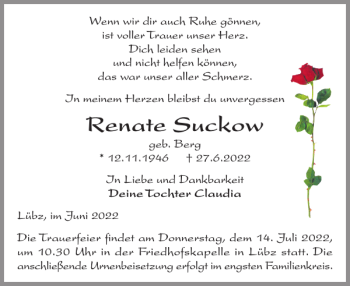 Wenn wir dir auch Ruhe gönnen,
ist voller Trauer unser Herz.
Dich leiden sehen
und nicht helfen können,
das war unser aller Schmerz.

In meinem Herzen bleibst du unvergessen

Renate Suckow
geb. Berg
* 12.11.1946 † 27.6.2022

In Liebe und Dankbarkeit
Deine Tochter Claudia

Lübz, im Juni 2022

Die Trauerfeier findet am Donnerstag, dem 14. Juli 2022, um 10.30 Uhr in der Friedhofskapelle in Lübz statt. Die anschließende Urnenbeisetzung erfolgt im engsten Familienkreis.